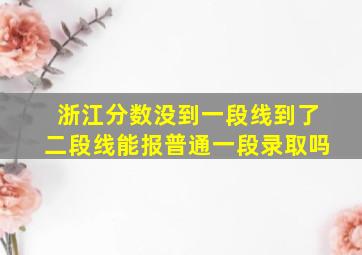 浙江分数没到一段线到了二段线能报普通一段录取吗